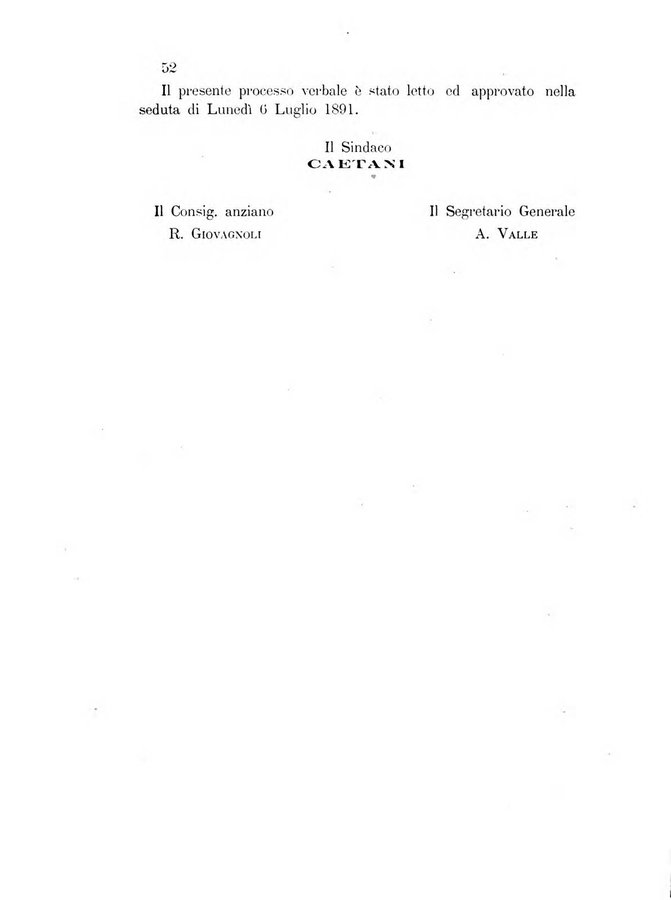 52

Il presente processo verbale è stato letto ed approvato nella seduta di Lunedì 6 Luglio 1891.

Il Sindaco
CAETANI

Il Consig. anziano
R. Giovagnoli

Il Segretario Generale
A. Valle